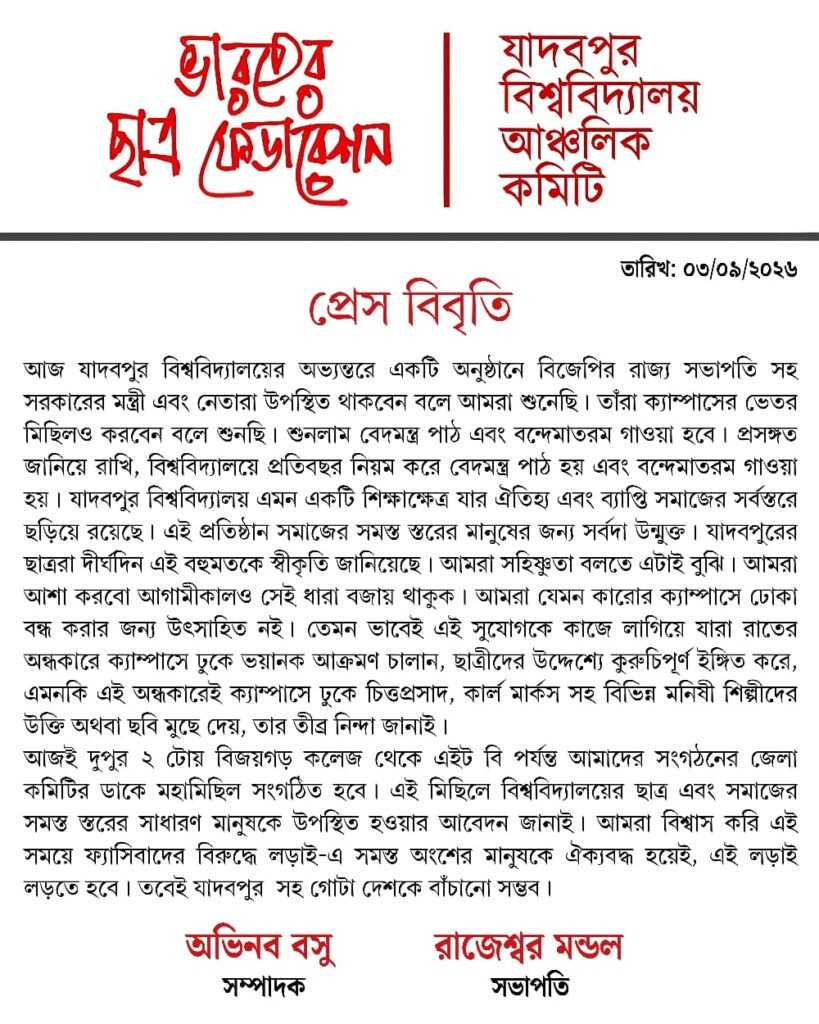 ভারতের ছাত্র ফেডারেশন

যাদবপুর বিশ্ববিদ্যালয় আঞ্চলিক কমিটি

তারিখ: ০৩/০৯/২০২৬

প্রেস বিবৃতি

আজ যাদবপুর বিশ্ববিদ্যালয়ের অভ্যন্তরে একটি অনুষ্ঠানে বিজেপির রাজ্য সভাপতি সহ সরকারের মন্ত্রী এবং নেতারা উপস্থিত থাকবেন বলে আমরা শুনেছি। তাঁরা ক্যাম্পাসের ভেতর মিছিলও করবেন বলে শুনছি। শুনলাম বেদমন্ত্র পাঠ এবং বন্দেমাতরম গাওয়া হবে। প্রসঙ্গত জানিয়ে রাখি, বিশ্ববিদ্যালয়ে প্রতিবছর নিয়ম করে বেদমন্ত্র পাঠ হয় এবং বন্দেমাতরম গাওয়া হয়। যাদবপুর বিশ্ববিদ্যালয় এমন একটি শিক্ষাক্ষেত্র যার ঐতিহ্য এবং ব্যাপ্তি সমাজের সর্বস্তরে ছড়িয়ে রয়েছে। এই প্রতিষ্ঠান সমাজের সমস্ত স্তরের মানুষের জন্য সর্বদা উন্মুক্ত। যাদবপুরের ছাত্ররা দীর্ঘদিন এই বহুমতকে স্বীকৃতি জানিয়েছে। আমরা সহিষ্ণুতা বলতে এটাই বুঝি। আমরা আশা করবো আগামীকালও সেই ধারা বজায় থাকুক। আমরা যেমন কারোর ক্যাম্পাসে ঢোকা বন্ধ করার জন্য উৎসাহিত নই। তেমন ভাবেই এই সুযোগকে কাজে লাগিয়ে যারা রাতের অন্ধকারে ক্যাম্পাসে ঢুকে ভয়ানক আক্রমণ চালান, ছাত্রীদের উদ্দেশ্যে কুরুচিপূর্ণ ইঙ্গিত করে, এমনকি এই অন্ধকারেই ক্যাম্পাসে ঢুকে চিত্তপ্রসাদ, কার্ল মার্কস সহ বিভিন্ন মনিষী শিল্পীদের উক্তি অথবা ছবি মুছে দেয়, তার তীব্র নিন্দা জানাই।

আজই দুপুর ২ টোয় বিজয়গড় কলেজ থেকে এইট বি পর্যন্ত আমাদের সংগঠনের জেলা কমিটির ডাকে মহামিছিল সংগঠিত হবে। এই মিছিলে বিশ্ববিদ্যালয়ের ছাত্র এবং সমাজের সমস্ত স্তরের সাধারণ মানুষকে উপস্থিত হওয়ার আবেদন জানাই। আমরা বিশ্বাস করি এই সময়ে ফ্যাসিবাদের বিরুদ্ধে লড়াই-এ সমস্ত অংশের মানুষকে ঐক্যবদ্ধ হয়েই, এই লড়াই লড়তে হবে। তবেই যাদবপুর সহ গোটা দেশকে বাঁচানো সম্ভব।

অভিনব বসু
সম্পাদক

রাজেশ্বর মন্ডল
সভাপতি